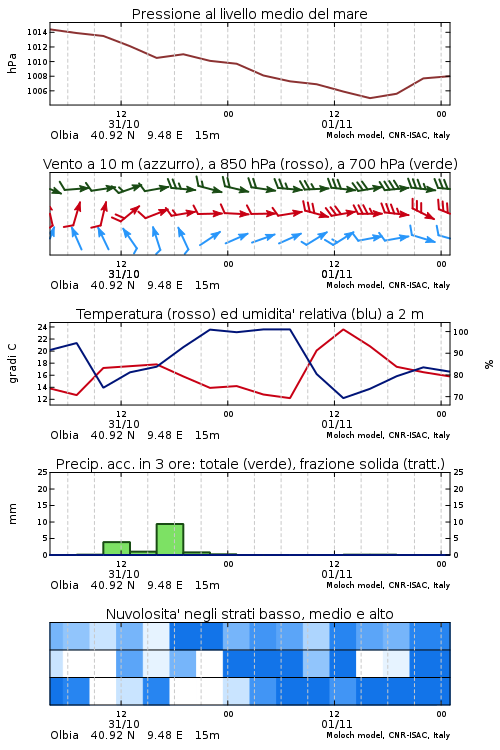 Pressione al livello medio del mare

hPa

1014
1012
1010
1008
1006

12
31/10
00
12
01/11
00

Olbia 40.92 N 9.48 E 15m
Moloch model, CNR-ISAC, Italy

Vento a 10 m (azzurro), a 850 hPa (rosso), a 700 hPa (verde)

12
31/10
00
12
01/11
00

Olbia 40.92 N 9.48 E 15m
Moloch model, CNR-ISAC, Italy

Temperatura (rosso) ed umidita' relativa (blu) a 2 m

gradi C

24
22
20
18
16
14
12

100
90
80
70

%

12
31/10
00
12
01/11
00

Olbia 40.92 N 9.48 E 15m
Moloch model, CNR-ISAC, Italy

Precip. acc. in 3 ore: totale (verde), frazione solida (tratt.)

mm

25
20
15
10
5
0

25
20
15
10
5
0

12
31/10
00
12
01/11
00

Olbia 40.92 N 9.48 E 15m
Moloch model, CNR-ISAC, Italy

Nuvolosita' negli strati basso, medio e alto

12
31/10
00
12
01/11
00

Olbia 40.92 N 9.48 E 15m
Moloch model, CNR-ISAC, Italy